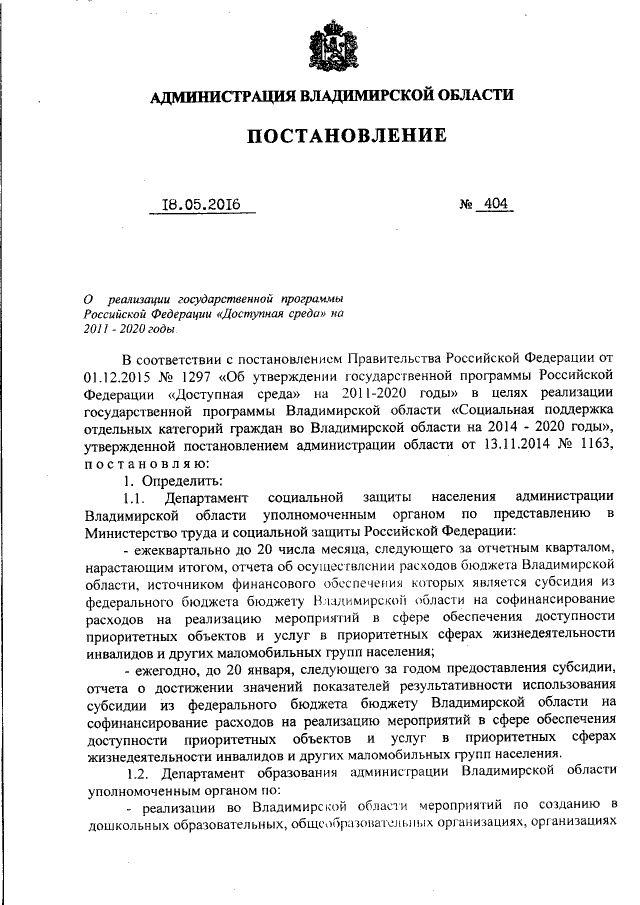 АДМИНИСТРАЦИЯ ВЛАДИМИРСКОЙ ОБЛАСТИ

ПОСТАНОВЛЕНИЕ

18.05.2016

№ 404

О реализации государственной программы Российской Федерации «Доступная среда» на 2011 - 2020 годы

В соответствии с постановлением Правительства Российской Федерации от 01.12.2015 № 1297 «Об утверждении государственной программы Российской Федерации «Доступная среда» на 2011-2020 годы» в целях реализации государственной программы Владимирской области «Социальная поддержка отдельных категорий граждан во Владимирской области на 2014 - 2020 годы», утвержденной постановлением администрации области от 13.11.2014 № 1163, постановляю:

1. Определить:

1.1. Департамент социальной защиты населения администрации Владимирской области уполномоченным органом по представлению в Министерство труда и социальной защиты Российской Федерации:

- ежеквартально до 20 числа месяца, следующего за отчетным кварталом, нарастающим итогом, отчета об осуществлении расходов бюджета Владимирской области, источником финансового обеспечения которых является субсидия из федерального бюджета бюджету Владимирской области на софинансирование расходов на реализацию мероприятий в сфере обеспечения доступности приоритетных объектов и услуг в приоритетных сферах жизнедеятельности инвалидов и других маломобильных групп населения;

- ежегодно, до 20 января, следующего за годом предоставления субсидии, отчета о достижении значений показателей результативности использования субсидии из федерального бюджета бюджету Владимирской области на софинансирование расходов на реализацию мероприятий в сфере обеспечения доступности приоритетных объектов и услуг в приоритетных сферах жизнедеятельности инвалидов и других маломобильных групп населения.

1.2. Департамент образования администрации Владимирской области уполномоченным органом по:

- реализации во Владимирской области мероприятий по созданию в дошкольных образовательных, общеобразовательных организациях, организациях